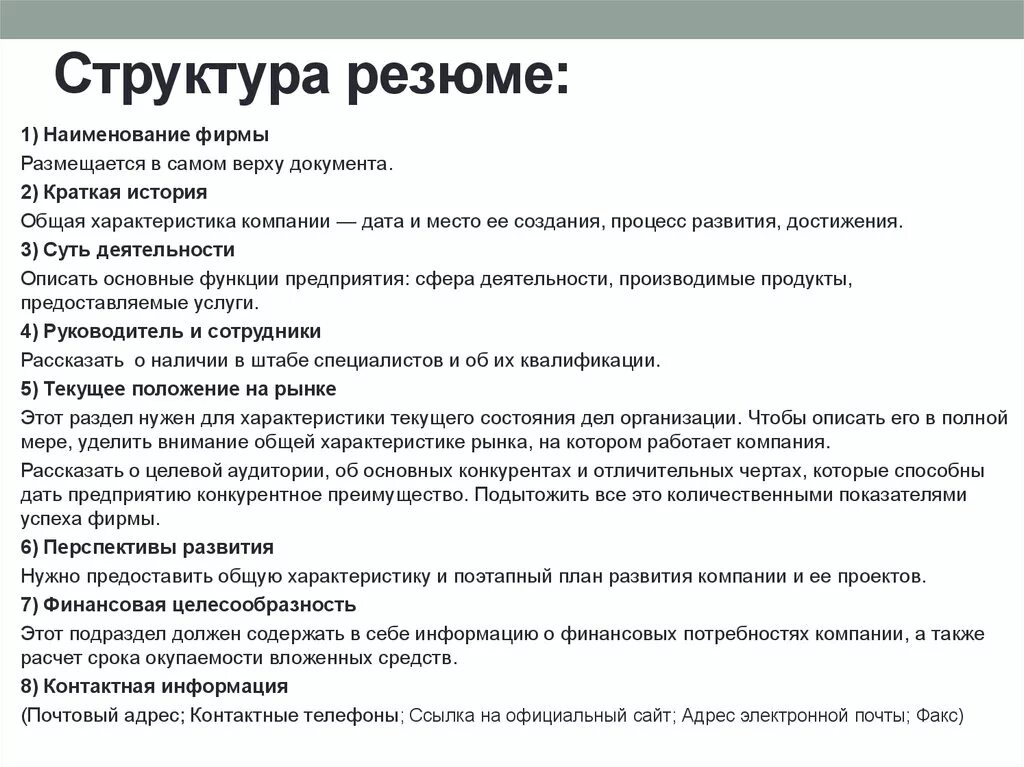 Структура резюме:

1) Наименование фирмы

Размещается в самом верху документа.

2) Краткая история

Общая характеристика компании — дата и место ее создания, процесс развития, достижения.

3) Суть деятельности

Описать основные функции предприятия: сфера деятельности, производимые продукты, предоставляемые услуги.

4) Руководитель и сотрудники

Рассказать о наличии в штабе специалистов и об их квалификации.

5) Текущее положение на рынке

Этот раздел нужен для характеристики текущего состояния дел организации. Чтобы описать его в полной мере, уделить внимание общей характеристике рынка, на котором работает компания.

Рассказать о целевой аудитории, об основных конкурентах и отличительных чертах, которые способны дать предприятию конкурентное преимущество. Подытожить все это количественными показателями успеха фирмы.

6) Перспективы развития

Нужно предоставить общую характеристику и поэтапный план развития компании и ее проектов.

7) Финансовая целесообразность

Этот подраздел должен содержать в себе информацию о финансовых потребностях компании, а также расчет срока окупаемости вложенных средств.

8) Контактная информация

(Почтовый адрес; Контактные телефоны; Ссылка на официальный сайт; Адрес электронной почты; Факс)